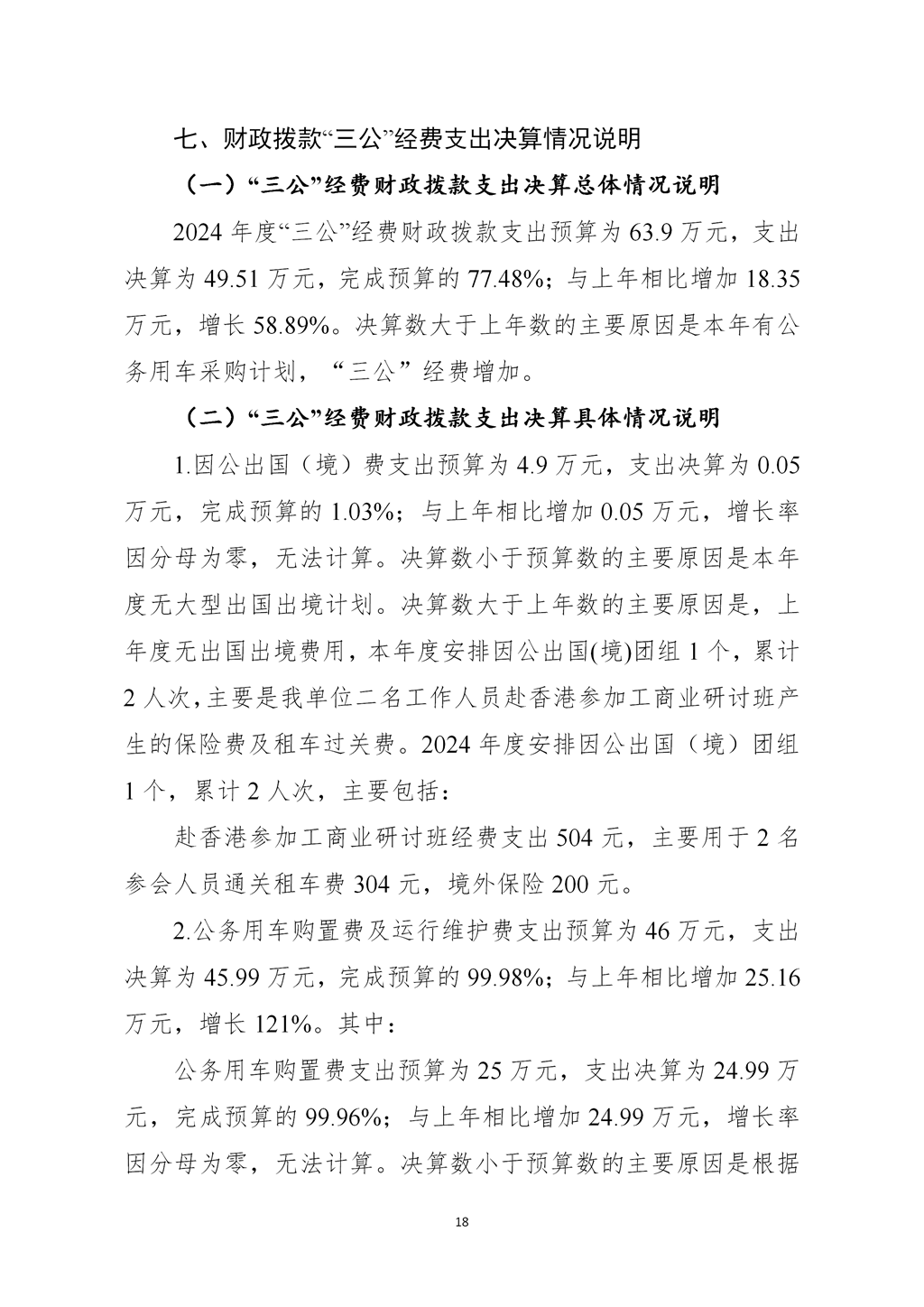 七、财政拨款“三公”经费支出决算情况说明

（一）“三公”经费财政拨款支出决算总体情况说明

2024 年度“三公”经费财政拨款支出预算为 63.9 万元，支出决算为 49.51 万元，完成预算的 77.48%；与上年相比增加 18.35 万元，增长 58.89%。决算数大于上年数的主要原因是本年有公务用车采购计划，“三公”经费增加。

（二）“三公”经费财政拨款支出决算具体情况说明

1.因公出国（境）费支出预算为 4.9 万元，支出决算为 0.05 万元，完成预算的 1.03%；与上年相比增加 0.05 万元，增长率因分母为零，无法计算。决算数小于预算数的主要原因是本年度无大型出国出境计划。决算数大于上年数的主要原因是，上年度无出国出境费用，本年度安排因公出国(境)团组 1 个，累计 2 人次，主要是我单位二名工作人员赴香港参加工商业研讨班产生的保险费及租车过关费。2024 年度安排因公出国（境）团组 1 个，累计 2 人次，主要包括：

赴香港参加工商业研讨班经费支出 504 元，主要用于 2 名参会人员通关租车费 304 元，境外保险 200 元。

2.公务用车购置费及运行维护费支出预算为 46 万元，支出决算为 45.99 万元，完成预算的 99.98%；与上年相比增加 25.16 万元，增长 121%。其中：

公务用车购置费支出预算为 25 万元，支出决算为 24.99 万元，完成预算的 99.96%；与上年相比增加 24.99 万元，增长率因分母为零，无法计算。决算数小于预算数的主要原因是根据

18